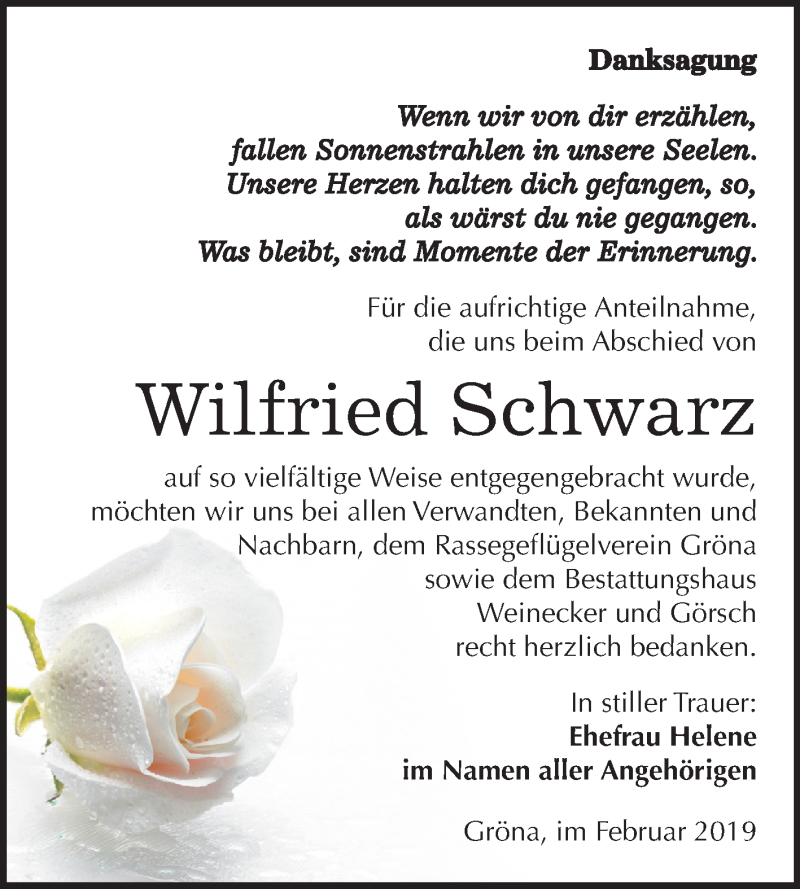 Danksagung

Wenn wir von dir erzählen,
fallen Sonnenstrahlen in unsere Seelen.
Unsere Herzen halten dich gefangen, so,
als wärst du nie gegangen.
Was bleibt, sind Momente der Erinnerung.

Für die aufrichtige Anteilnahme,
die uns beim Abschied von

Wilfried Schwarz

auf so vielfältige Weise entgegengebracht wurde,
möchten wir uns bei allen Verwandten, Bekannten und
Nachbarn, dem Rassegeflügelverein Gröna
sowie dem Bestattungshaus
Weinecker und Görsch
recht herzlich bedanken.

In stiller Trauer:
Ehefrau Helene
im Namen aller Angehörigen

Gröna, im Februar 2019